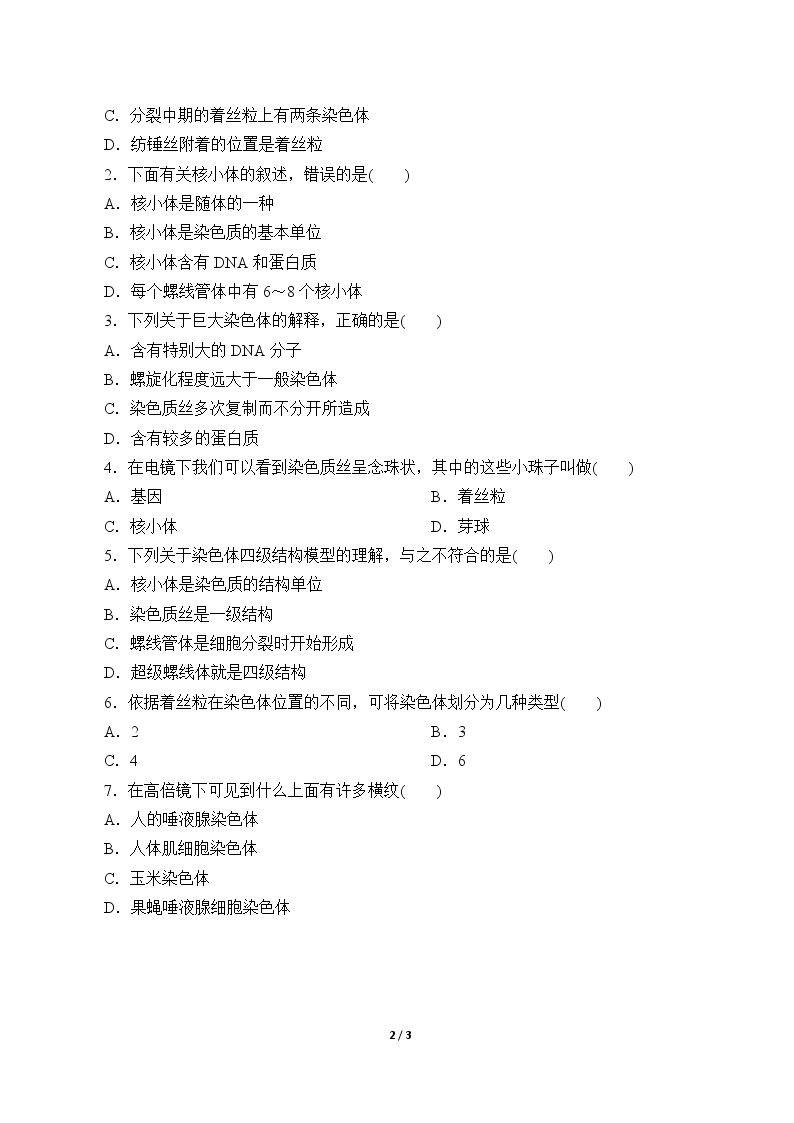 C.分裂中期的着丝粒上有两条染色体

D.纺锤丝附着的位置是着丝粒

2.下面有关核小体的叙述，错误的是(　　)

A.核小体是随体的一种

B.核小体是染色质的基本单位

C.核小体含有DNA和蛋白质

D.每个螺线管体中有6～8个核小体

3.下列关于巨大染色体的解释，正确的是(　　)

A.含有特别大的DNA分子

B.螺旋化程度远大于一般染色体

C.染色质丝多次复制而不分开所造成

D.含有较多的蛋白质

4.在电镜下我们可以看到染色质丝呈念珠状，其中的这些小珠子叫做(　　)

A.基因 B.着丝粒

C.核小体 D.芽球

5.下列关于染色体四级结构模型的理解，与之不符合的是(　　)

A.核小体是染色质的结构单位

B.染色质丝是一级结构

C.螺线管体是细胞分裂时开始形成

D.超级螺线体就是四级结构

6.依据着丝粒在染色体位置的不同，可将染色体划分为几种类型(　　)

A.2 B.3

C.4 D.6

7.在高倍镜下可见到什么上面有许多横纹(　　)

A.人的唾液腺染色体

B.人体肌细胞染色体

C.玉米染色体

D.果蝇唾液腺细胞染色体

2 / 3